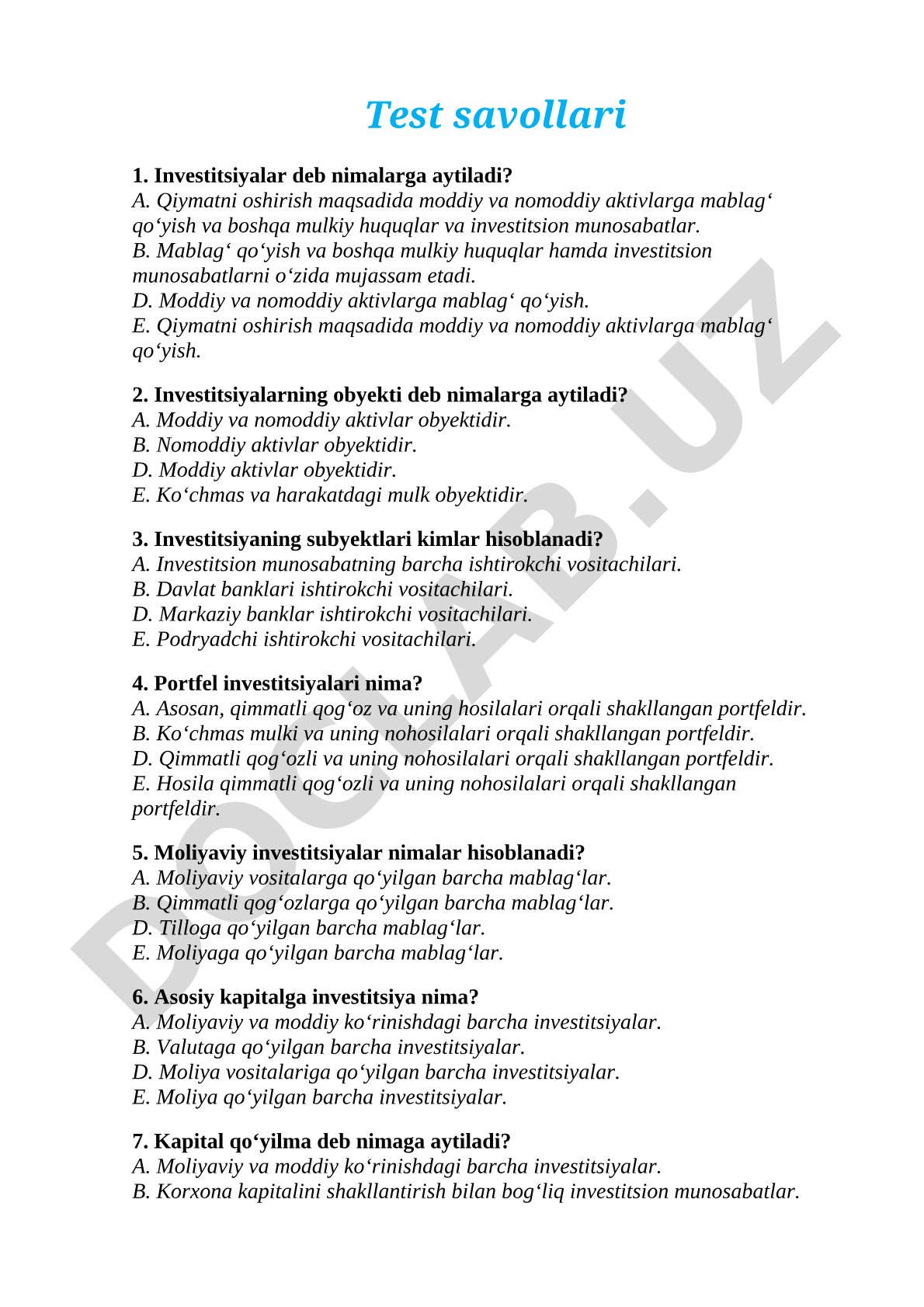 Test savollari

1. Investitsiyalar deb nimalarga aytiladi?
A. Qiymatni oshirish maqsadida moddiy va nomoddiy aktivlarga mablag‘ qo‘yish va boshqa mulkiy huquqlar va investitsion munosabatlar.
B. Mablag‘ qo‘yish va boshqa mulkiy huquqlar hamda investitsion munosabatlarni o‘zida mujassam etadi.
D. Moddiy va nomoddiy aktivlarga mablag‘ qo‘yish.
E. Qiymatni oshirish maqsadida moddiy va nomoddiy aktivlarga mablag‘ qo‘yish.

2. Investitsiyalarning obyekti deb nimalarga aytiladi?
A. Moddiy va nomoddiy aktivlar obyektidir.
B. Nomoddiy aktivlar obyektidir.
D. Moddiy aktivlar obyektidir.
E. Ko‘chmas va harakatdagi mulk obyektidir.

3. Investitsiyaning subyektlari kimlar hisoblanadi?
A. Investitsion munosabatning barcha ishtirokchi vositachilari.
B. Davlat banklari ishtirokchi vositachilari.
D. Markaziy banklar ishtirokchi vositachilari.
E. Podryadchi ishtirokchi vositachilari.

4. Portfel investitsiyalari nima?
A. Asosan, qimmatli qog‘oz va uning hosilalari orqali shakllangan portfeldir.
B. Ko‘chmas mulki va uning nohosilalari orqali shakllangan portfeldir.
D. Qimmatli qog‘ozli va uning nohosilalari orqali shakllangan portfeldir.
E. Hosila qimmatli qog‘ozli va uning nohosilalari orqali shakllangan portfeldir.

5. Moliyaviy investitsiyalar nimalar hisoblanadi?
A. Moliyaviy vositalarga qo‘yilgan barcha mablag‘lar.
B. Qimmatli qog‘ozlarga qo‘yilgan barcha mablag‘lar.
D. Tilloga qo‘yilgan barcha mablag‘lar.
E. Moliyaga qo‘yilgan barcha mablag‘lar.

6. Asosiy kapitalga investitsiya nima?
A. Moliyaviy va moddiy ko‘rinishdagi barcha investitsiyalar.
B. Valutaga qo‘yilgan barcha investitsiyalar.
D. Moliya vositalariga qo‘yilgan barcha investitsiyalar.
E. Moliya qo‘yilgan barcha investitsiyalar.

7. Kapital qo‘yilma deb nimaga aytiladi?
A. Moliyaviy va moddiy ko‘rinishdagi barcha investitsiyalar.
B. Korxona kapitalini shakllantirish bilan bog‘liq investitsion munosabatlar.

DOCLAB.UZ